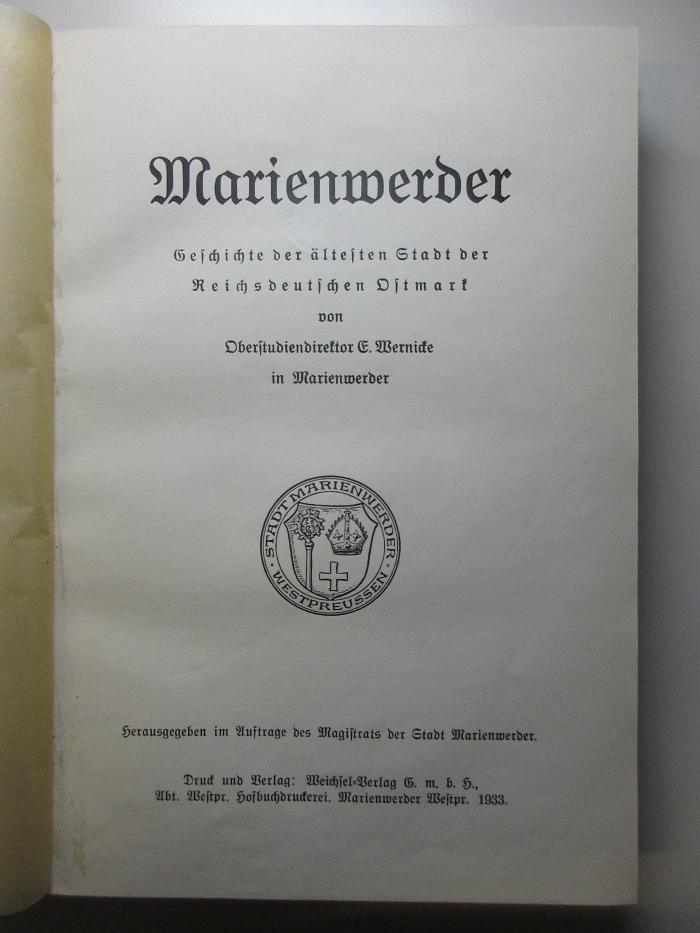 Marienwerder

Geschichte der ältesten Stadt der Reichsdeutschen Ostmark

von

Oberstudiendirektor E. Wernicke

in Marienwerder

STADT MARIENWERDER · WESTPREUSSEN ·

Herausgegeben im Auftrage des Magistrats der Stadt Marienwerder.

Druck und Verlag: Weichsel-Verlag G. m. b. H., Abt. Westpr. Hofbuchdruckerei. Marienwerder Westpr. 1933.